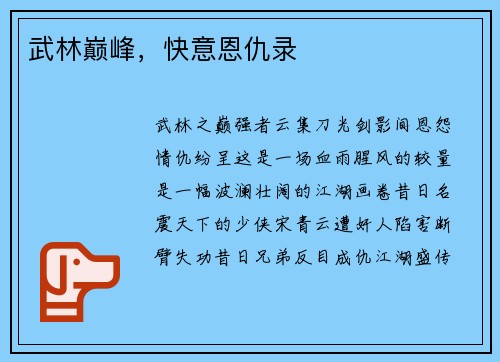 武林巅峰，快意恩仇录

武林之巅强者云集刀光剑影间恩怨情仇纷呈这是一场血雨腥风的较量是一幅波澜壮阔的江湖画卷昔日名震天下的少侠宋青云遭奸人陷害断臂失功昔日兄弟反目成仇江湖盛传